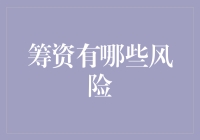 筹资有哪些风险